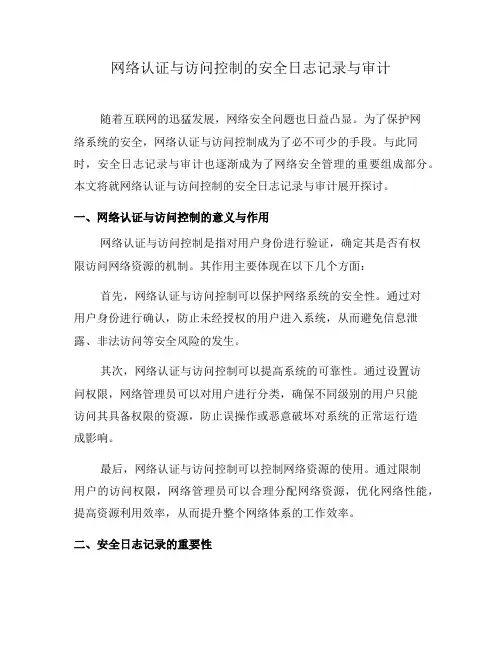 网络认证与访问控制的安全日志记录与审计

随着互联网的迅猛发展，网络安全问题也日益凸显。为了保护网络系统的安全，网络认证与访问控制成为了必不可少的手段。与此同时，安全日志记录与审计也逐渐成为了网络安全管理的重要组成部分。本文将就网络认证与访问控制的安全日志记录与审计展开探讨。

一、网络认证与访问控制的意义与作用

网络认证与访问控制是指对用户身份进行验证，确定其是否有权限访问网络资源的机制。其作用主要体现在以下几个方面：

首先，网络认证与访问控制可以保护网络系统的安全性。通过对用户身份进行确认，防止未经授权的用户进入系统，从而避免信息泄露、非法访问等安全风险的发生。

其次，网络认证与访问控制可以提高系统的可靠性。通过设置访问权限，网络管理员可以对用户进行分类，确保不同级别的用户只能访问其具备权限的资源，防止误操作或恶意破坏对系统的正常运行造成影响。

最后，网络认证与访问控制可以控制网络资源的使用。通过限制用户的访问权限，网络管理员可以合理分配网络资源，优化网络性能，提高资源利用效率，从而提升整个网络体系的工作效率。

二、安全日志记录的重要性